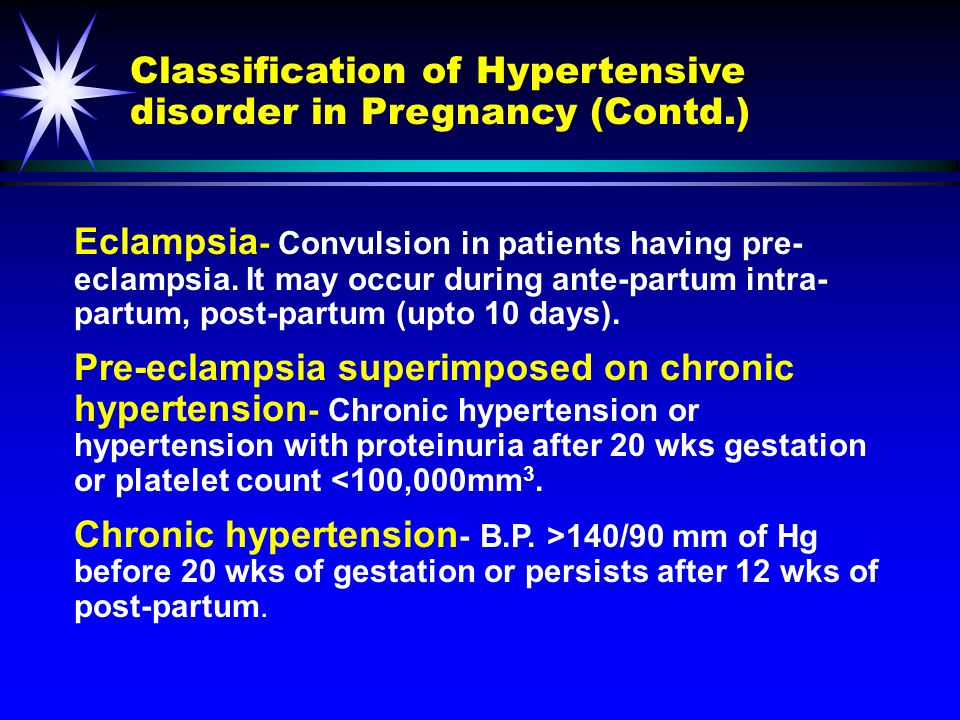 Classification of Hypertensive disorder in Pregnancy (Contd.)

Eclampsia- Convulsion in patients having pre-eclampsia. It may occur during ante-partum intra-partum, post-partum (upto 10 days).

Pre-eclampsia superimposed on chronic hypertension- Chronic hypertension or hypertension with proteinuria after 20 wks gestation or platelet count <100,000mm$^3$.

Chronic hypertension- B.P. >140/90 mm of Hg before 20 wks of gestation or persists after 12 wks of post-partum.